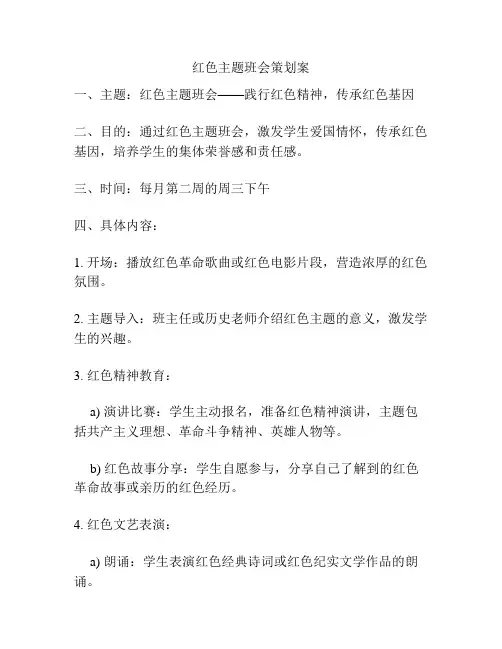 红色主题班会策划案

一、主题：红色主题班会——践行红色精神，传承红色基因

二、目的：通过红色主题班会，激发学生爱国情怀，传承红色基因，培养学生的集体荣誉感和责任感。

三、时间：每月第二周的周三下午

四、具体内容：

1. 开场：播放红色革命歌曲或红色电影片段，营造浓厚的红色氛围。

2. 主题导入：班主任或历史老师介绍红色主题的意义，激发学生的兴趣。

3. 红色精神教育：

a) 演讲比赛：学生主动报名，准备红色精神演讲，主题包括共产主义理想、革命斗争精神、英雄人物等。

b) 红色故事分享：学生自愿参与，分享自己了解到的红色革命故事或亲历的红色经历。

4. 红色文艺表演：

a) 朗诵：学生表演红色经典诗词或红色纪实文学作品的朗诵。